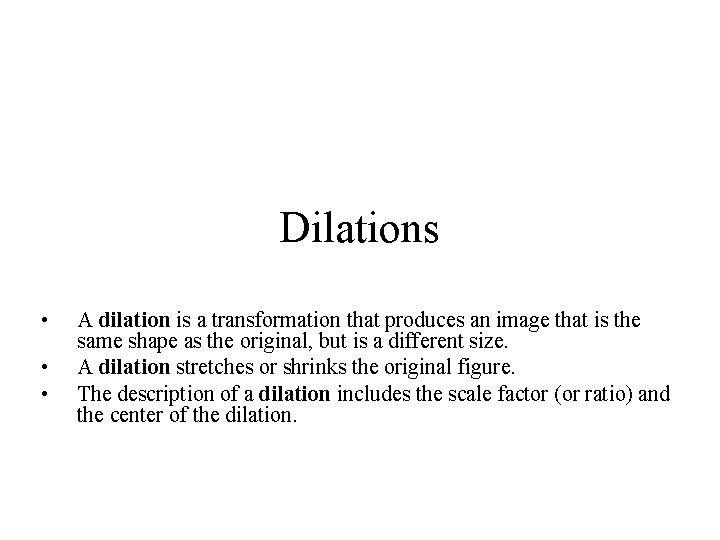 Dilations

• A dilation is a transformation that produces an image that is the same shape as the original, but is a different size.
• A dilation stretches or shrinks the original figure.
• The description of a dilation includes the scale factor (or ratio) and the center of the dilation.